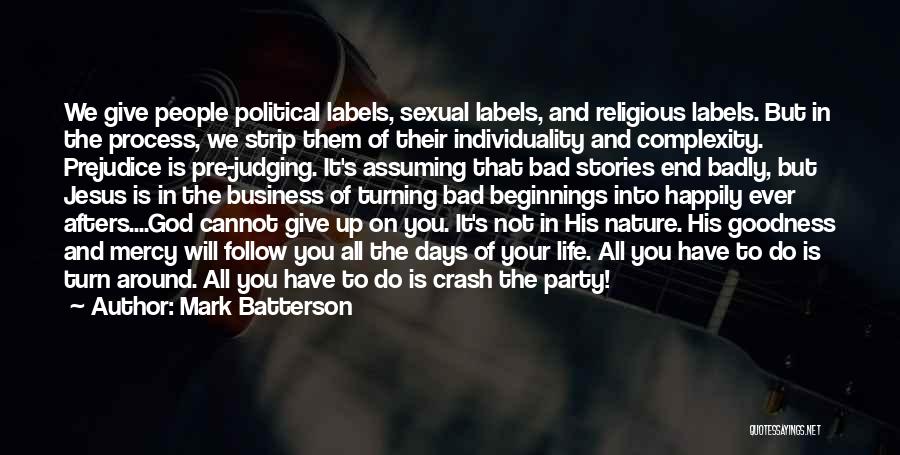 We give people political labels, sexual labels, and religious labels. But in the process, we strip them of their individuality and complexity. Prejudice is pre-judging. It's assuming that bad stories end badly, but Jesus is in the business of turning bad beginnings into happily ever afters....God cannot give up on you. It's not in His nature. His goodness and mercy will follow you all the days of your life. All you have to do is turn around. All you have to do is crash the party!
— Author: Mark Batterson

QUOTESSAYINGS.NET